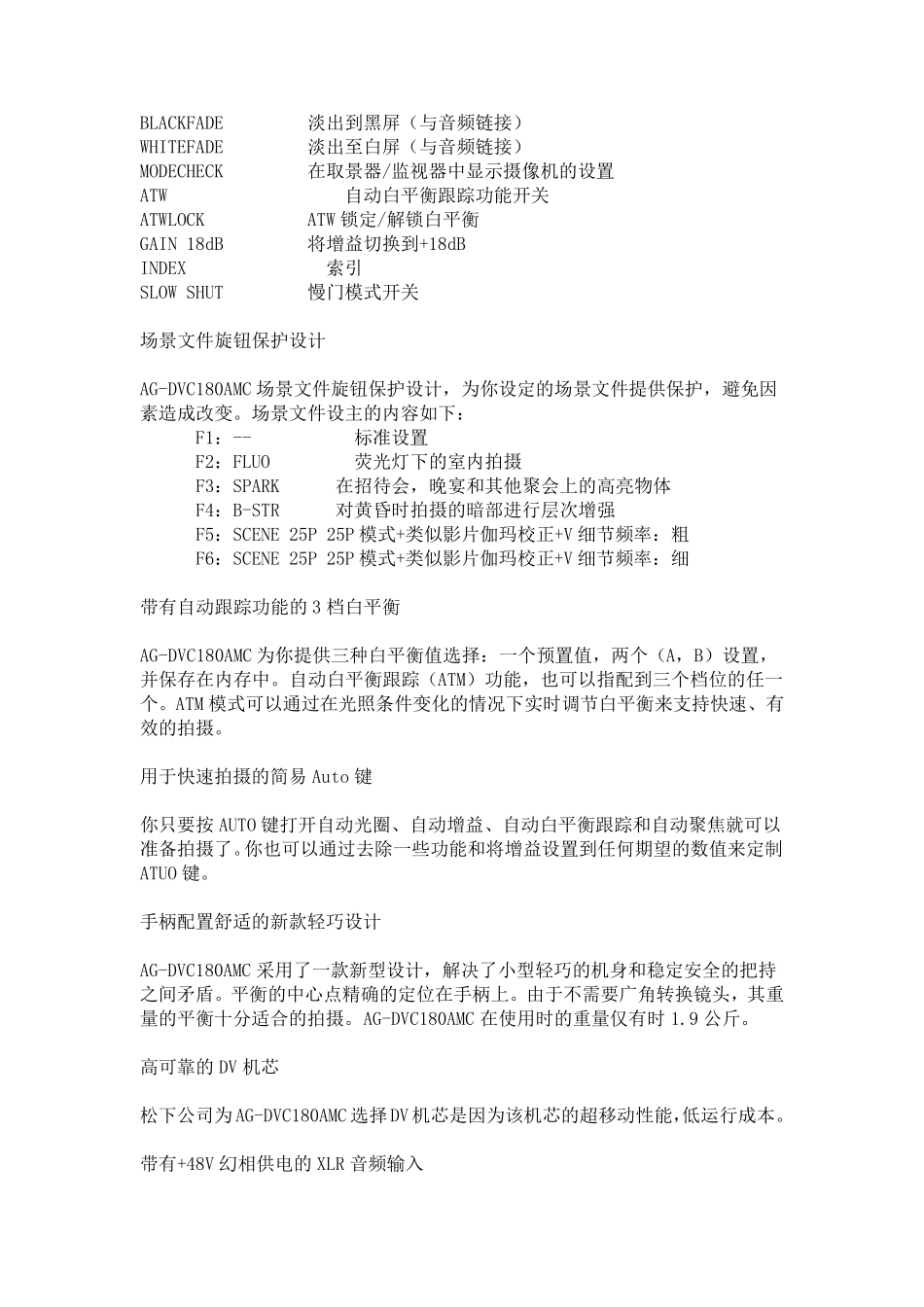 BLACKFADE 淡出到黑屏（与音频链接）
WHITEFADE 淡出至白屏（与音频链接）
MODECHECK 在取景器/监视器中显示摄像机的设置
ATW 自动白平衡跟踪功能开关
ATWLOCK ATW 锁定/解锁白平衡
GAIN 18dB 将增益切换到+18dB
INDEX 索引
SLOW SHUT 慢门模式开关

场景文件旋钮保护设计

AG-DVC180AMC 场景文件旋钮保护设计，为你设定的场景文件提供保护，避免因素造成改变。场景文件设主的内容如下：
F1：-- 标准设置
F2：FLUO 荧光灯下的室内拍摄
F3：SPARK 在招待会，晚宴和其他聚会上的高亮物体
F4：B-STR 对黄昏时拍摄的暗部进行层次增强
F5：SCENE 25P 25P 模式+类似影片伽玛校正+V 细节频率：粗
F6：SCENE 25P 25P 模式+类似影片伽玛校正+V 细节频率：细

带有自动跟踪功能的 3 档白平衡

AG-DVC180AMC 为你提供三种白平衡值选择：一个预置值，两个（A，B）设置，并保存在内存中。自动白平衡跟踪（ATM）功能，也可以指配到三个档位的任一个。ATM 模式可以通过在光照条件变化的情况下实时调节白平衡来支持快速、有效的拍摄。

用于快速拍摄的简易 Auto 键

你只要按 AUTO 键打开自动光圈、自动增益、自动白平衡跟踪和自动聚焦就可以准备拍摄了。你也可以通过去除一些功能和将增益设置到任何期望的数值来定制 ATUO 键。

手柄配置舒适的新款轻巧设计

AG-DVC180AMC 采用了一款新型设计，解决了小型轻巧的机身和稳定安全的把持之间矛盾。平衡的中心点精确的定位在手柄上。由于不需要广角转换镜头，其重量的平衡十分适合的拍摄。AG-DVC180AMC 在使用时的重量仅有时 1.9 公斤。

高可靠的 DV 机芯

松下公司为 AG-DVC180AMC 选择 DV 机芯是因为该机芯的超移动性能，低运行成本。

带有+48V 幻相供电的 XLR 音频输入